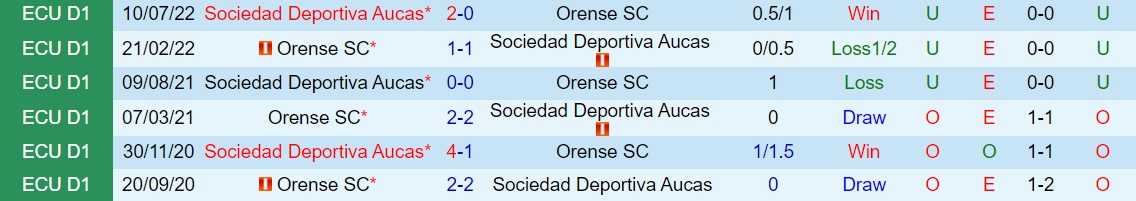 | ECU D1 | 10/07/22 | Sociedad Deportiva Aucas* | 2-0 | Orense SC | 0.5/1 | Win | U | E | 0-0 | U |
|---|---|---|---|---|---|---|---|---|---|---|
| ECU D1 | 21/02/22 | Orense SC* | 1-1 | Sociedad Deportiva Aucas | 0/0.5 | Loss1/2 | U | E | 0-0 | U |
| ECU D1 | 09/08/21 | Sociedad Deportiva Aucas* | 0-0 | Orense SC | 1 | Loss | U | E | 0-0 | U |
| ECU D1 | 07/03/21 | Orense SC* | 2-2 | Sociedad Deportiva Aucas | 0 | Draw | O | E | 1-1 | O |
| ECU D1 | 30/11/20 | Sociedad Deportiva Aucas* | 4-1 | Orense SC | 1/1.5 | Win | O | O | 1-1 | O |
| ECU D1 | 20/09/20 | Orense SC* | 2-2 | Sociedad Deportiva Aucas | 0 | Draw | O | E | 1-2 | O |